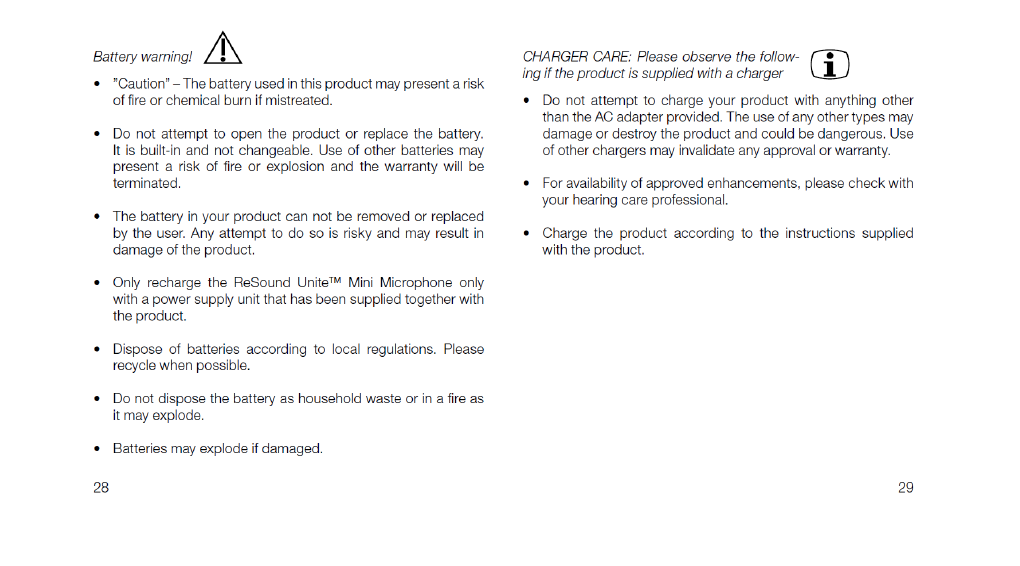 Battery warning!

• "Caution" – The battery used in this product may present a risk of fire or chemical burn if mistreated.

• Do not attempt to open the product or replace the battery. It is built-in and not changeable. Use of other batteries may present a risk of fire or explosion and the warranty will be terminated.

• The battery in your product can not be removed or replaced by the user. Any attempt to do so is risky and may result in damage of the product.

• Only recharge the ReSound Unite™ Mini Microphone only with a power supply unit that has been supplied together with the product.

• Dispose of batteries according to local regulations. Please recycle when possible.

• Do not dispose the battery as household waste or in a fire as it may explode.

• Batteries may explode if damaged.

28

CHARGER CARE: Please observe the following if the product is supplied with a charger

• Do not attempt to charge your product with anything other than the AC adapter provided. The use of any other types may damage or destroy the product and could be dangerous. Use of other chargers may invalidate any approval or warranty.

• For availability of approved enhancements, please check with your hearing care professional.

• Charge the product according to the instructions supplied with the product.

29